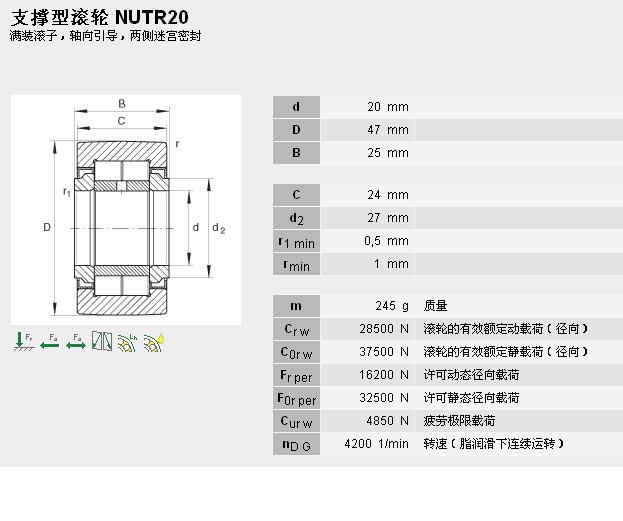 支撑型滚轮 NUTR20
满装滚子，轴向引导，两侧迷宫密封

B
C
r
$r_1$
D
d
$d_2$

$F_r$ $F_a$ $F_a$

| | | |
|---|---|---|
| d | 20 mm | |
| D | 47 mm | |
| B | 25 mm | |

| | | |
|---|---|---|
| C | 24 mm | |
| $d_2$ | 27 mm | |
| $r_{1\ min}$ | 0,5 mm | |
| $r_{min}$ | 1 mm | |

| | | |
|---|---|---|
| m | 245 g | 质量 |
| $C_{r\ w}$ | 28500 N | 滚轮的有效额定动载荷（径向） |
| $C_{0r\ w}$ | 37500 N | 滚轮的有效额定静载荷（径向） |
| $F_{r\ per}$ | 16200 N | 许可动态径向载荷 |
| $F_{0r\ per}$ | 32500 N | 许可静态径向载荷 |
| $C_{ur\ w}$ | 4850 N | 疲劳极限载荷 |
| $n_{D\ G}$ | 4200 1/min | 转速（脂润滑下连续运转） |